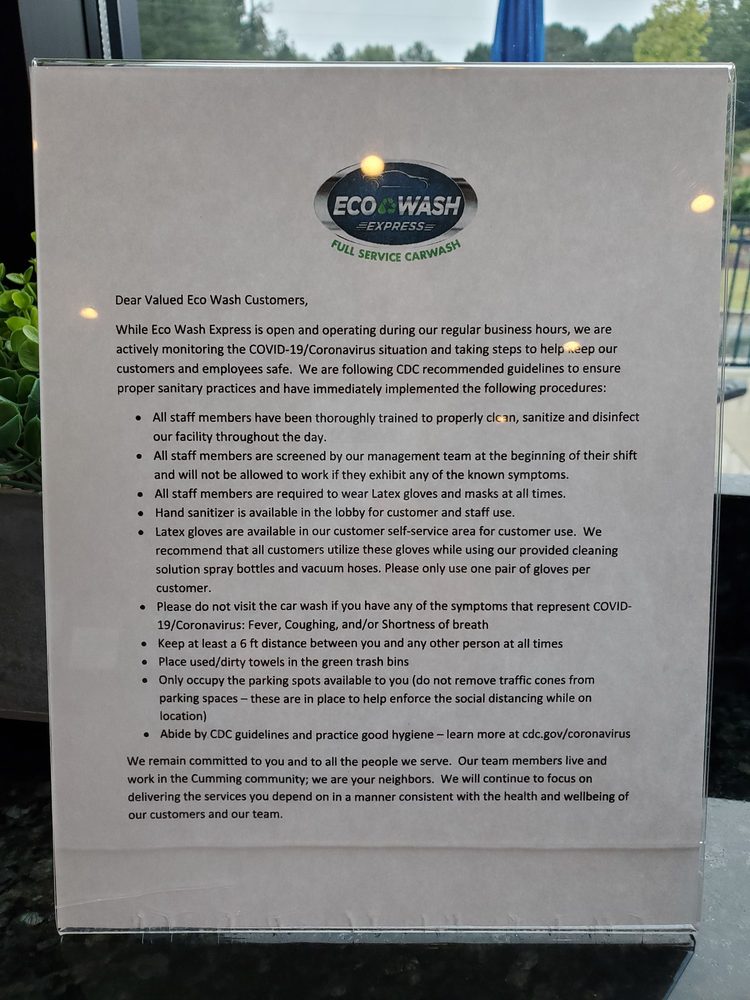 ECO WASH
EXPRESS
FULL SERVICE CARWASH

Dear Valued Eco Wash Customers,

While Eco Wash Express is open and operating during our regular business hours, we are actively monitoring the COVID-19/Coronavirus situation and taking steps to help keep our customers and employees safe. We are following CDC recommended guidelines to ensure proper sanitary practices and have immediately implemented the following procedures:

• All staff members have been thoroughly trained to properly clean, sanitize and disinfect our facility throughout the day.
• All staff members are screened by our management team at the beginning of their shift and will not be allowed to work if they exhibit any of the known symptoms.
• All staff members are required to wear Latex gloves and masks at all times.
• Hand sanitizer is available in the lobby for customer and staff use.
• Latex gloves are available in our customer self-service area for customer use. We recommend that all customers utilize these gloves while using our provided cleaning solution spray bottles and vacuum hoses. Please only use one pair of gloves per customer.
• Please do not visit the car wash if you have any of the symptoms that represent COVID-19/Coronavirus: Fever, Coughing, and/or Shortness of breath
• Keep at least a 6 ft distance between you and any other person at all times
• Place used/dirty towels in the green trash bins
• Only occupy the parking spots available to you (do not remove traffic cones from parking spaces – these are in place to help enforce the social distancing while on location)
• Abide by CDC guidelines and practice good hygiene – learn more at cdc.gov/coronavirus

We remain committed to you and to all the people we serve. Our team members live and work in the Cumming community; we are your neighbors. We will continue to focus on delivering the services you depend on in a manner consistent with the health and wellbeing of our customers and our team.